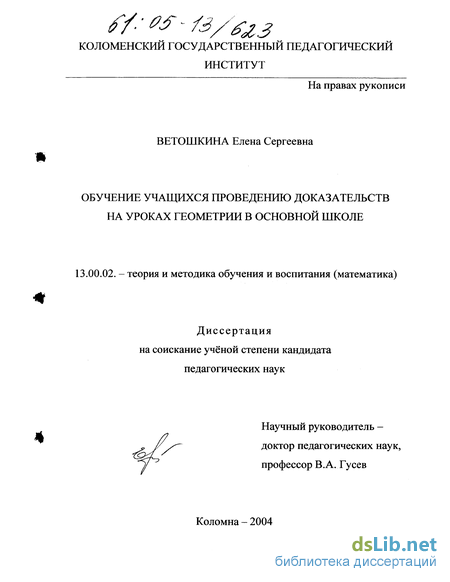 61:05-13/623

КОЛОМЕНСКИЙ ГОСУДАРСТВЕННЫЙ ПЕДАГОГИЧЕСКИЙ ИНСТИТУТ

На правах рукописи

ВЕТОШКИНА Елена Сергеевна

ОБУЧЕНИЕ УЧАЩИХСЯ ПРОВЕДЕНИЮ ДОКАЗАТЕЛЬСТВ НА УРОКАХ ГЕОМЕТРИИ В ОСНОВНОЙ ШКОЛЕ

13.00.02. – теория и методика обучения и воспитания (математика)

Диссертация
на соискание учёной степени кандидата
педагогических наук

Научный руководитель –
доктор педагогических наук,
профессор В.А. Гусев

Коломна – 2004

dsLib.net
библиотека диссертаций